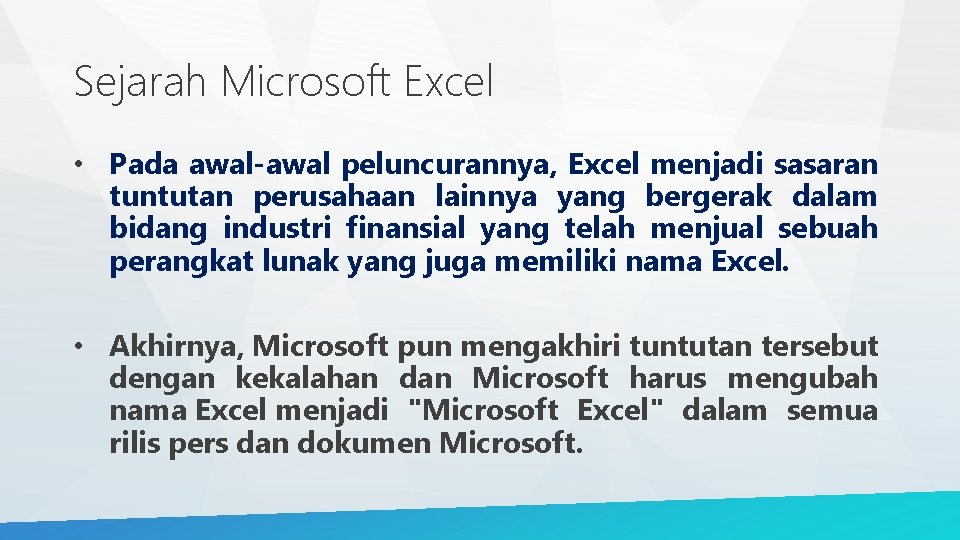 Sejarah Microsoft Excel

• Pada awal-awal peluncurannya, Excel menjadi sasaran tuntutan perusahaan lainnya yang bergerak dalam bidang industri finansial yang telah menjual sebuah perangkat lunak yang juga memiliki nama Excel.

• Akhirnya, Microsoft pun mengakhiri tuntutan tersebut dengan kekalahan dan Microsoft harus mengubah nama Excel menjadi "Microsoft Excel" dalam semua rilis pers dan dokumen Microsoft.